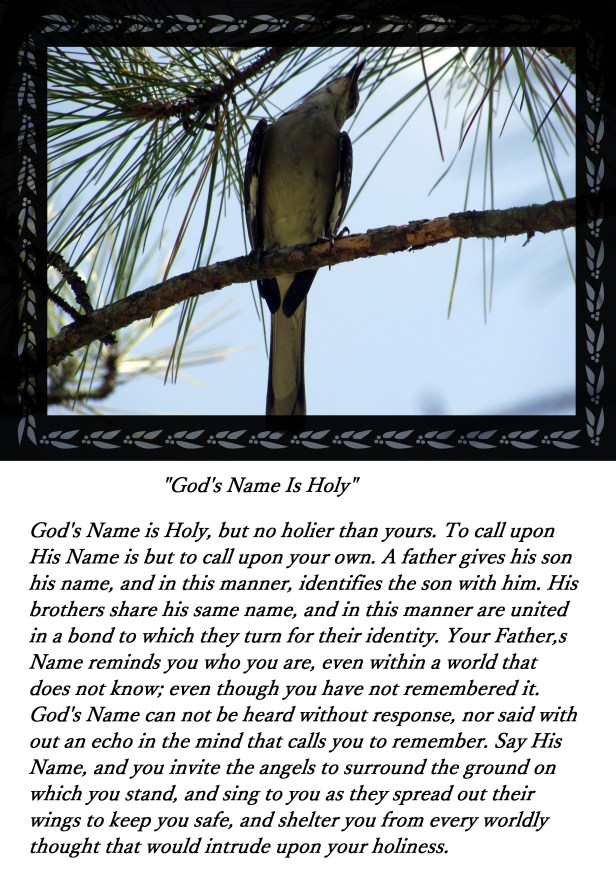 "God's Name Is Holy"

God's Name is Holy, but no holier than yours. To call upon His Name is but to call upon your own. A father gives his son his name, and in this manner, identifies the son with him. His brothers share his same name, and in this manner are united in a bond to which they turn for their identity. Your Father,s Name reminds you who you are, even within a world that does not know; even though you have not remembered it. God's Name can not be heard without response, nor said with out an echo in the mind that calls you to remember. Say His Name, and you invite the angels to surround the ground on which you stand, and sing to you as they spread out their wings to keep you safe, and shelter you from every worldly thought that would intrude upon your holiness.